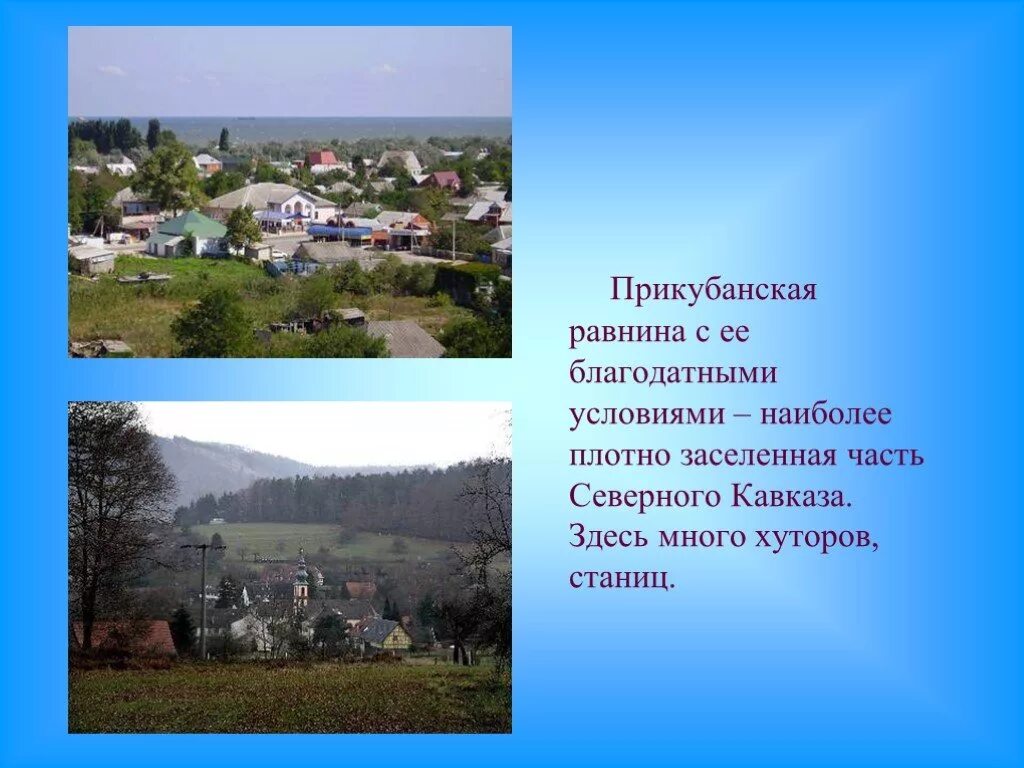 Прикубанская равнина с ее благодатными условиями – наиболее плотно заселенная часть Северного Кавказа. Здесь много хуторов, станиц.